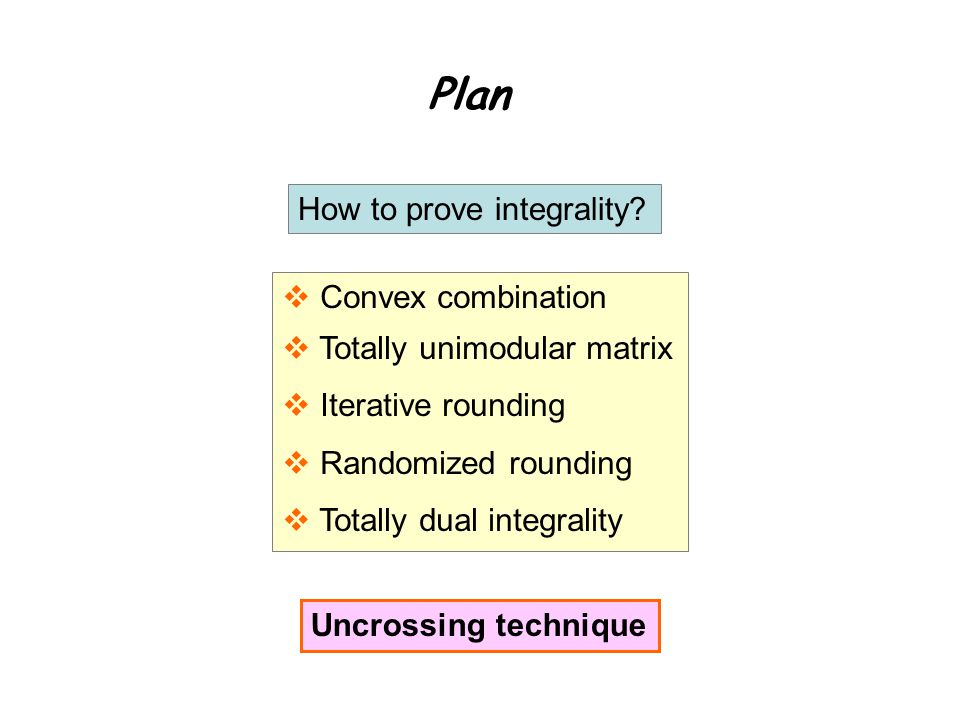 Plan

How to prove integrality?

❖ Convex combination
❖ Totally unimodular matrix
❖ Iterative rounding
❖ Randomized rounding
❖ Totally dual integrality

Uncrossing technique